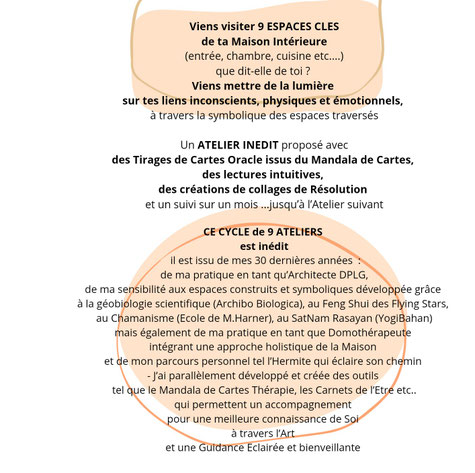 Viens visiter 9 ESPACES CLES
de ta Maison Intérieure
(entrée, chambre, cuisine etc....)
que dit-elle de toi ?
Viens mettre de la lumière
sur tes liens inconscients, physiques et émotionnels,
à travers la symbolique des espaces traversés

Un ATELIER INEDIT proposé avec
des Tirages de Cartes Oracle issus du Mandala de Cartes,
des lectures intuitives,
des créations de collages de Résolution
et un suivi sur un mois ...jusqu'à l'Atelier suivant

CE CYCLE de 9 ATELIERS
est inédit
il est issu de mes 30 dernières années :
de ma pratique en tant qu'Architecte DPLG,
de ma sensibilité aux espaces construits et symboliques développée grâce
à la géobiologie scientifique (Archibo Biologica), au Feng Shui des Flying Stars,
au Chamanisme (Ecole de M.Harner), au SatNam Rasayan (YogiBahan)
mais également de ma pratique en tant que Domothérapeute
intégrant une approche holistique de la Maison
et de mon parcours personnel tel l'Hermite qui éclaire son chemin
- J'ai parallèlement développé et créée des outils
tel que le Mandala de Cartes Thérapie, les Carnets de l'Etre etc..
qui permettent un accompagnement
pour une meilleure connaissance de Soi
à travers l'Art
et une Guidance Eclairée et bienveillante